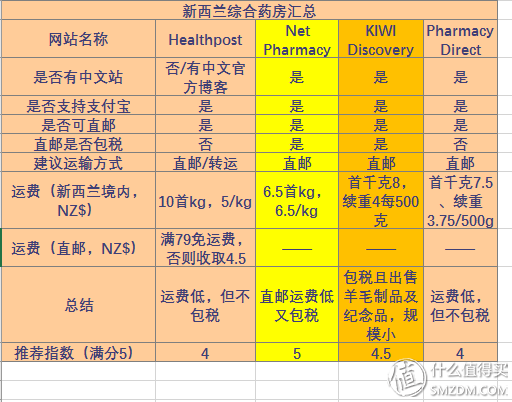 新西兰综合药房汇总

| 网站名称 | Healthpost | Net Pharmacy | KIWI Discovery | Pharmacy Direct |
|---|---|---|---|---|
| 是否有中文站 | 否/有中文官方博客 | 是 | 是 | 是 |
| 是否支持支付宝 | 是 | 是 | 是 | 是 |
| 是否可直邮 | 是 | 是 | 是 | 是 |
| 直邮是否包税 | 否 | 是 | 是 | 否 |
| 建议运输方式 | 直邮/转运 | 直邮 | 直邮 | 直邮 |
| 运费（新西兰境内，NZ$） | 10首kg，5/kg | 6.5首kg，6.5/kg | 首千克8，续重4每500克 | 首千克7.5、续重3.75/500g |
| 运费（直邮，NZ$） | 满79免运费，否则收取4.5 | —— | —— | —— |
| 总结 | 运费低，但不包税 | 直邮运费低又包税 | 包税且出售羊毛制品及纪念品，规模小 | 运费低，但不包税 |
| 推荐指数（满分5） | 4 | 5 | 4.5 | 4 |

值 什么值得买 SMZDM.COM